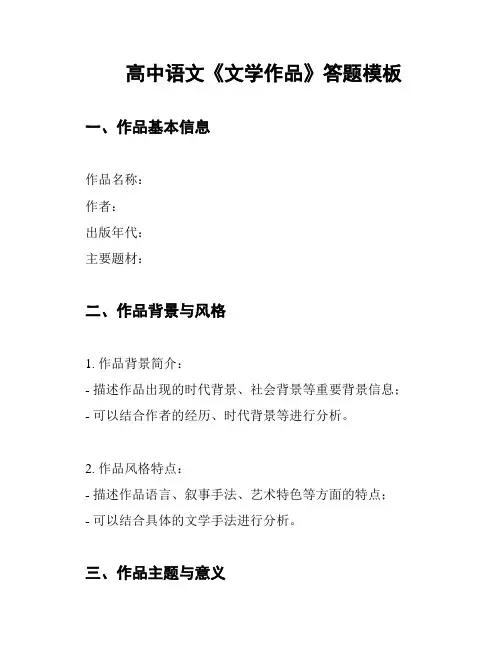 高中语文《文学作品》答题模板

一、作品基本信息

作品名称：
作者：
出版年代：
主要题材：

二、作品背景与风格

1. 作品背景简介：
- 描述作品出现的时代背景、社会背景等重要背景信息；
- 可以结合作者的经历、时代背景等进行分析。

2. 作品风格特点：
- 描述作品语言、叙事手法、艺术特色等方面的特点；
- 可以结合具体的文学手法进行分析。

三、作品主题与意义